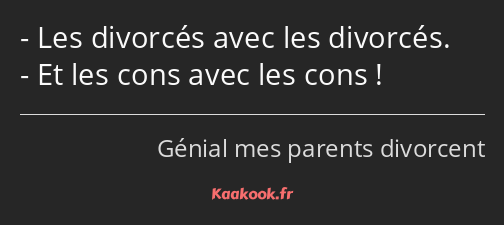 - Les divorcés avec les divorcés.
- Et les cons avec les cons !

Génial mes parents divorcent

Kaakook.fr